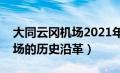 大同云冈机场2021年
场的历史沿革）